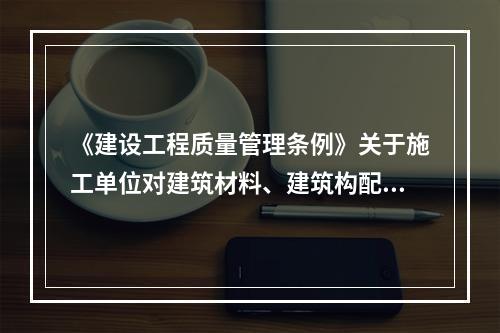 《建设工程质量管理条例》关于施工单位对建筑材料、建筑构配...